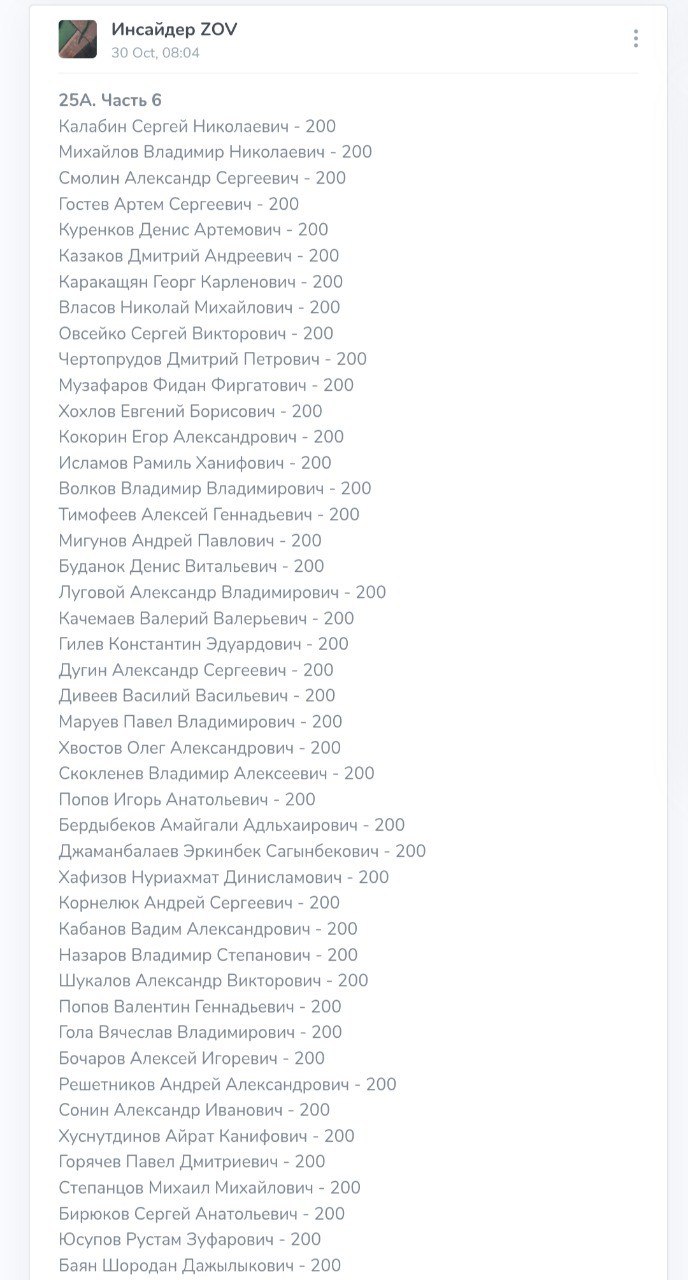 Инсайдер ZOV
30 Oct, 08:04

25А. Часть 6
Калабин Сергей Николаевич - 200
Михайлов Владимир Николаевич - 200
Смолин Александр Сергеевич - 200
Гостев Артем Сергеевич - 200
Куренков Денис Артемович - 200
Казаков Дмитрий Андреевич - 200
Каракащян Георг Карленович - 200
Власов Николай Михайлович - 200
Овсейко Сергей Викторович - 200
Чертопрудов Дмитрий Петрович - 200
Музафаров Фидан Фиргатович - 200
Хохлов Евгений Борисович - 200
Кокорин Егор Александрович - 200
Исламов Рамиль Ханифович - 200
Волков Владимир Владимирович - 200
Тимофеев Алексей Геннадьевич - 200
Мигунов Андрей Павлович - 200
Буданок Денис Витальевич - 200
Луговой Александр Владимирович - 200
Качемаев Валерий Валерьевич - 200
Гилев Константин Эдуардович - 200
Дугин Александр Сергеевич - 200
Дивеев Василий Васильевич - 200
Маруев Павел Владимирович - 200
Хвостов Олег Александрович - 200
Скокленев Владимир Алексеевич - 200
Попов Игорь Анатольевич - 200
Бердыбеков Амайгали Адльхаирович - 200
Джаманбалаев Эркинбек Сагынбекович - 200
Хафизов Нуриахмат Динисламович - 200
Корнелюк Андрей Сергеевич - 200
Кабанов Вадим Александрович - 200
Назаров Владимир Степанович - 200
Шукалов Александр Викторович - 200
Попов Валентин Геннадьевич - 200
Гола Вячеслав Владимирович - 200
Бочаров Алексей Игоревич - 200
Решетников Андрей Александрович - 200
Сонин Александр Иванович - 200
Хуснутдинов Айрат Канифович - 200
Горячев Павел Дмитриевич - 200
Степанцов Михаил Михайлович - 200
Бирюков Сергей Анатольевич - 200
Юсупов Рустам Зуфарович - 200
Баян Шородан Дажылыкович - 200